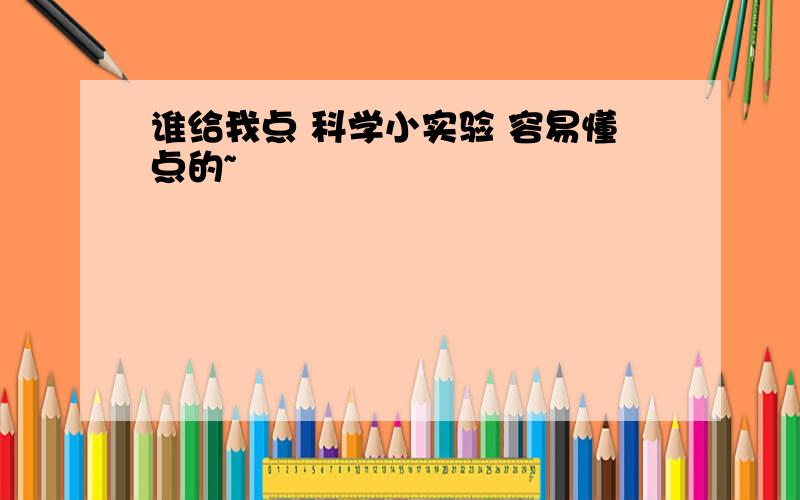 谁给我点 科学小实验 容易懂点的~

0 1 2 3 4 5 6 7 8 9 10 11 12 13 14 15 16 17 18 19 20 21 22 23 24 25 26 27 28 29 30